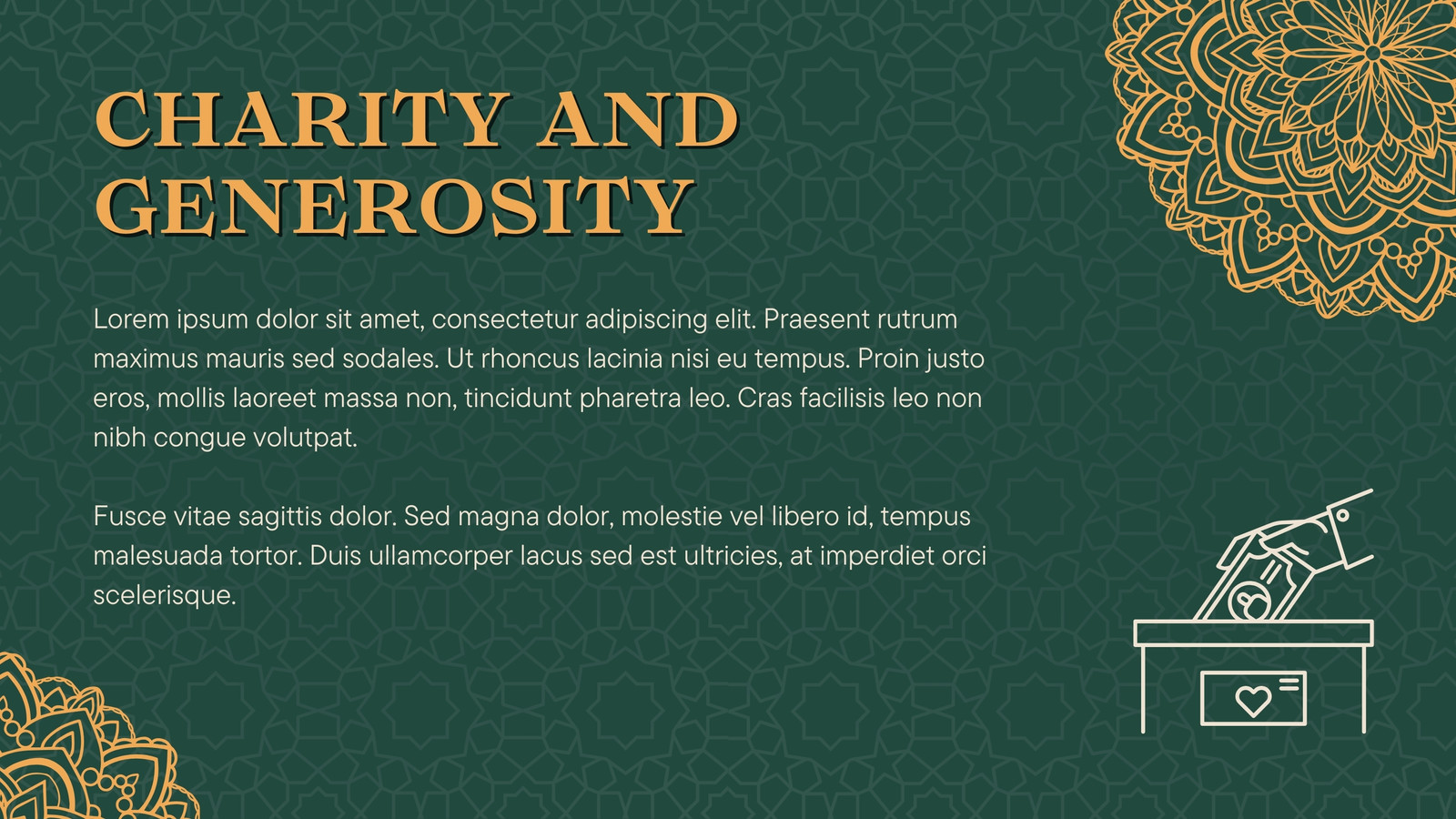 CHARITY AND GENEROSITY

Lorem ipsum dolor sit amet, consectetur adipiscing elit. Praesent rutrum maximus mauris sed sodales. Ut rhoncus lacinia nisi eu tempus. Proin justo eros, mollis laoreet massa non, tincidunt pharetra leo. Cras facilisis leo non nibh congue volutpat.

Fusce vitae sagittis dolor. Sed magna dolor, molestie vel libero id, tempus malesuada tortor. Duis ullamcorper lacus sed est ultricies, at imperdiet orci scelerisque.